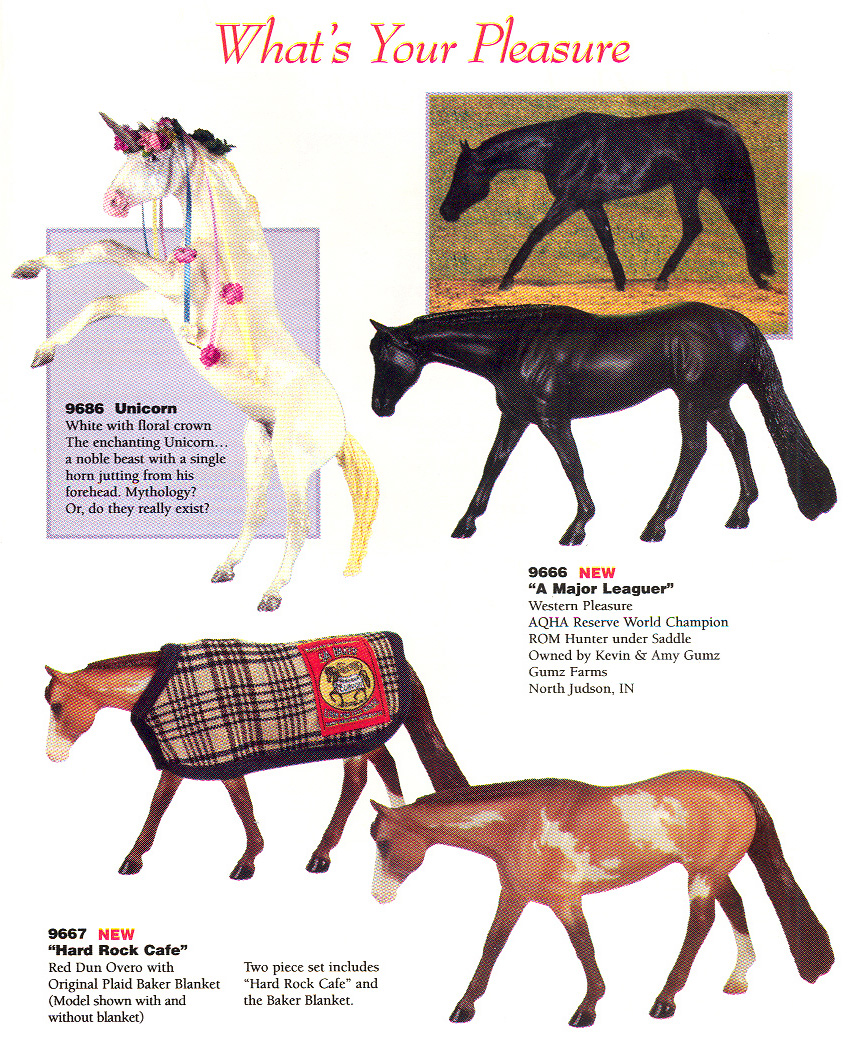 What's Your Pleasure

9686 Unicorn
White with floral crown
The enchanting Unicorn... a noble beast with a single horn jutting from his forehead. Mythology? Or, do they really exist?

9666 NEW
"A Major Leaguer"
Western Pleasure
AQHA Reserve World Champion
ROM Hunter under Saddle
Owned by Kevin & Amy Gumz
Gumz Farms
North Judson, IN

9667 NEW
"Hard Rock Cafe"
Red Dun Overo with Original Plaid Baker Blanket (Model shown with and without blanket)

Two piece set includes "Hard Rock Cafe" and the Baker Blanket.